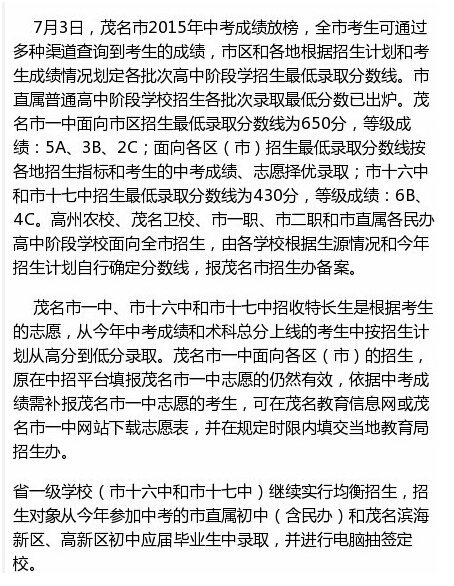 7月3日，茂名市2015年中考成绩放榜，全市考生可通过多种渠道查询到考生的成绩，市区和各地根据招生计划和考生成绩情况划定各批次高中阶段学招生最低录取分数线。市直属普通高中阶段学校招生各批次录取最低分数已出炉。茂名市一中面向市区招生最低录取分数线为650分，等级成绩：5A、3B、2C；面向各区（市）招生最低录取分数线按各地招生指标和考生的中考成绩、志愿择优录取；市十六中和市十七中招生最低录取分数线为430分，等级成绩：6B、4C。高州农校、茂名卫校、市一职、市二职和市直属各民办高中阶段学校面向全市招生，由各学校根据生源情况和今年招生计划自行确定分数线，报茂名市招生办备案。

茂名市一中、市十六中和市十七中招收特长生是根据考生的志愿，从今年中考成绩和术科总分上线的考生中按招生计划从高分到低分录取。茂名市一中面向各区（市）的招生，原在中招平台填报茂名市一中志愿的仍然有效，依据中考成绩需补报茂名市一中志愿的考生，可在茂名教育信息网或茂名市一中网站下载志愿表，并在规定时限内填交当地教育局招生办。

省一级学校（市十六中和市十七中）继续实行均衡招生，招生对象从今年参加中考的市直属初中（含民办）和茂名滨海新区、高新区初中应届毕业生中录取，并进行电脑抽签定校。